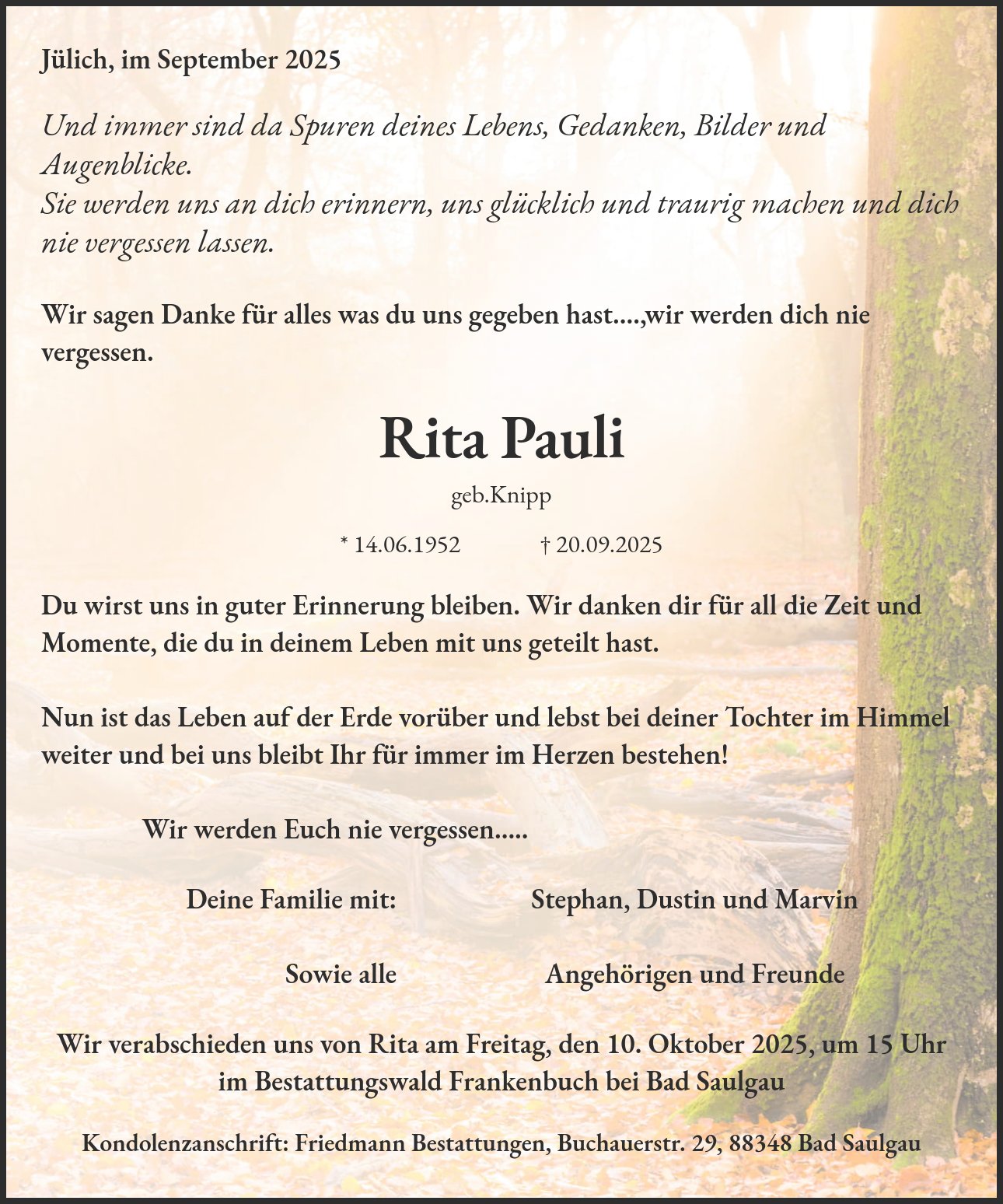 Jülich, im September 2025

Und immer sind da Spuren deines Lebens, Gedanken, Bilder und Augenblicke.
Sie werden uns an dich erinnern, uns glücklich und traurig machen und dich nie vergessen lassen.

Wir sagen Danke für alles was du uns gegeben hast....,wir werden dich nie vergessen.

Rita Pauli

geb.Knipp

* 14.06.1952 † 20.09.2025

Du wirst uns in guter Erinnerung bleiben. Wir danken dir für all die Zeit und Momente, die du in deinem Leben mit uns geteilt hast.

Nun ist das Leben auf der Erde vorüber und lebst bei deiner Tochter im Himmel weiter und bei uns bleibt Ihr für immer im Herzen bestehen!

Wir werden Euch nie vergessen.....

Deine Familie mit: Stephan, Dustin und Marvin

Sowie alle Angehörigen und Freunde

Wir verabschieden uns von Rita am Freitag, den 10. Oktober 2025, um 15 Uhr im Bestattungswald Frankenbuch bei Bad Saulgau

Kondolenzanschrift: Friedmann Bestattungen, Buchauerstr. 29, 88348 Bad Saulgau